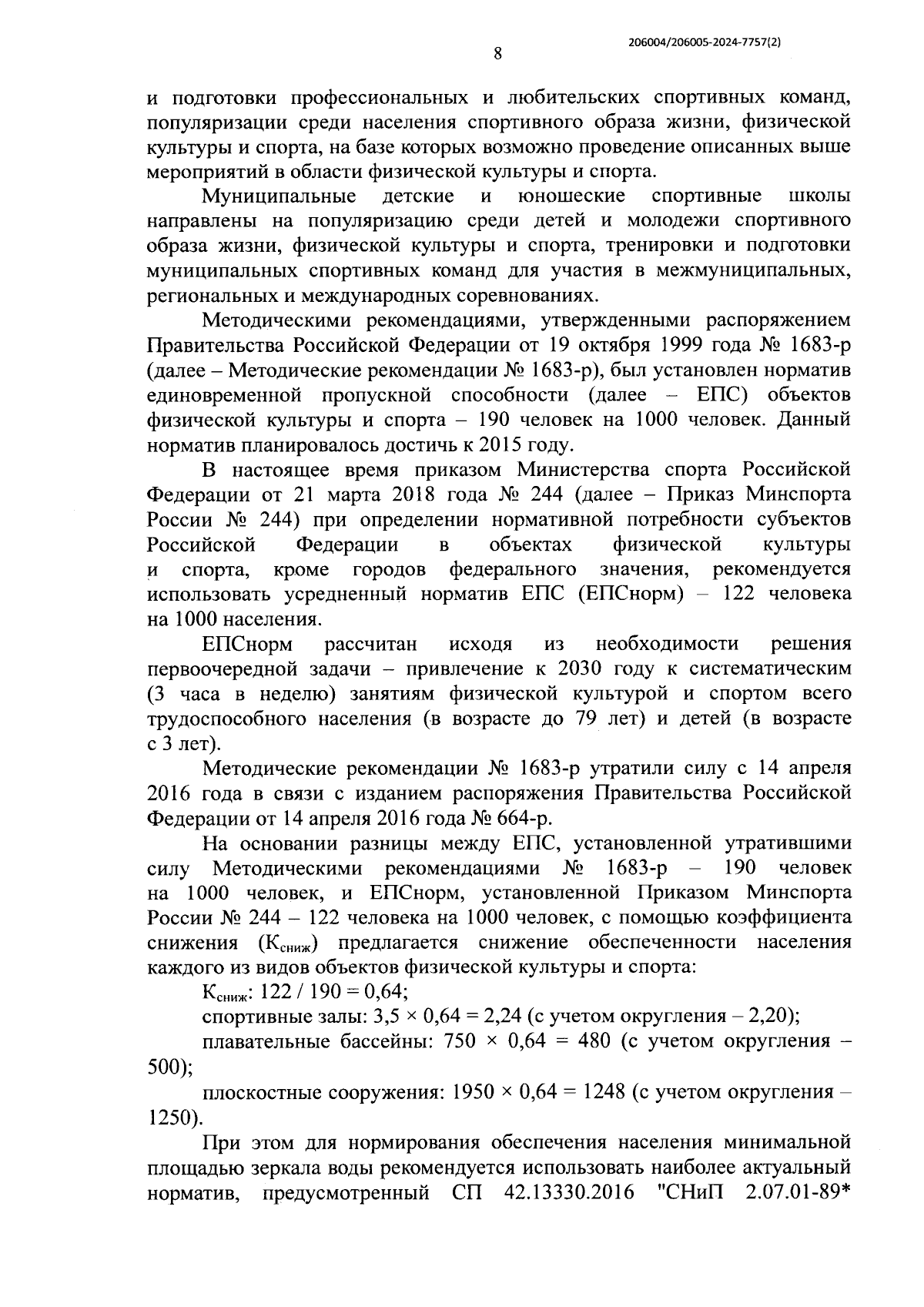 206004/206005-2024-7757(2)

8

и подготовки профессиональных и любительских спортивных команд, популяризации среди населения спортивного образа жизни, физической культуры и спорта, на базе которых возможно проведение описанных выше мероприятий в области физической культуры и спорта.

Муниципальные детские и юношеские спортивные школы направлены на популяризацию среди детей и молодежи спортивного образа жизни, физической культуры и спорта, тренировки и подготовки муниципальных спортивных команд для участия в межмуниципальных, региональных и международных соревнованиях.

Методическими рекомендациями, утвержденными распоряжением Правительства Российской Федерации от 19 октября 1999 года № 1683-р (далее – Методические рекомендации № 1683-р), был установлен норматив единовременной пропускной способности (далее – ЕПС) объектов физической культуры и спорта – 190 человек на 1000 человек. Данный норматив планировалось достичь к 2015 году.

В настоящее время приказом Министерства спорта Российской Федерации от 21 марта 2018 года № 244 (далее – Приказ Минспорта России № 244) при определении нормативной потребности субъектов Российской Федерации в объектах физической культуры и спорта, кроме городов федерального значения, рекомендуется использовать усредненный норматив ЕПС (ЕПСнорм) – 122 человека на 1000 населения.

ЕПСнорм рассчитан исходя из необходимости решения первоочередной задачи – привлечение к 2030 году к систематическим (3 часа в неделю) занятиям физической культурой и спортом всего трудоспособного населения (в возрасте до 79 лет) и детей (в возрасте с 3 лет).

Методические рекомендации № 1683-р утратили силу с 14 апреля 2016 года в связи с изданием распоряжения Правительства Российской Федерации от 14 апреля 2016 года № 664-р.

На основании разницы между ЕПС, установленной утратившими силу Методическими рекомендациями № 1683-р – 190 человек на 1000 человек, и ЕПСнорм, установленной Приказом Минспорта России № 244 – 122 человека на 1000 человек, с помощью коэффициента снижения ($К_{сниж}$) предлагается снижение обеспеченности населения каждого из видов объектов физической культуры и спорта:

$К_{сниж}$: 122 / 190 = 0,64;

спортивные залы: 3,5 × 0,64 = 2,24 (с учетом округления – 2,20);

плавательные бассейны: 750 × 0,64 = 480 (с учетом округления – 500);

плоскостные сооружения: 1950 × 0,64 = 1248 (с учетом округления – 1250).

При этом для нормирования обеспечения населения минимальной площадью зеркала воды рекомендуется использовать наиболее актуальный норматив, предусмотренный СП 42.13330.2016 "СНиП 2.07.01-89*